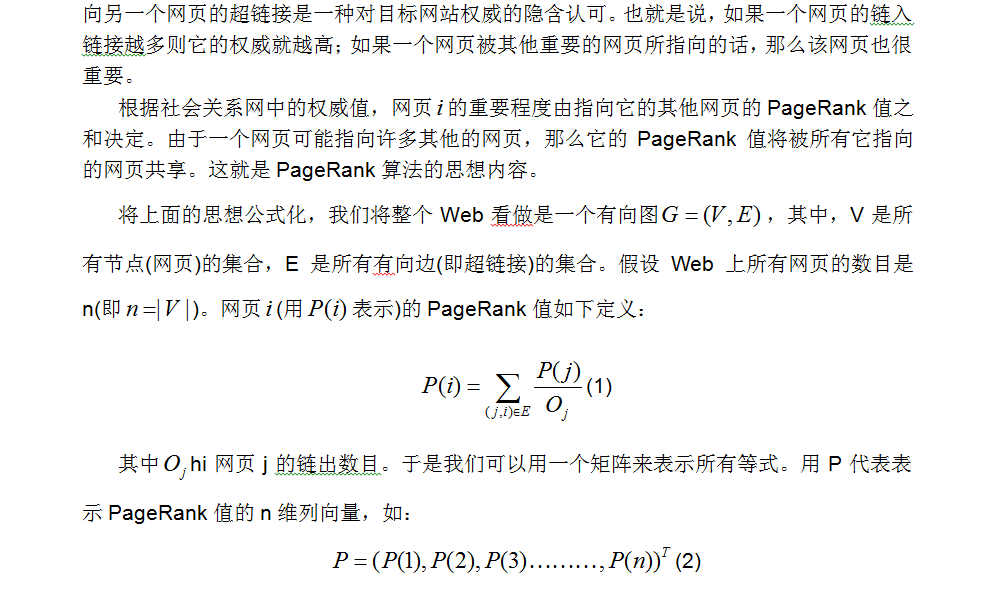 向另一个网页的超链接是一种对目标网站权威的隐含认可。也就是说，如果一个网页的链入链接越多则它的权威就越高；如果一个网页被其他重要的网页所指向的话，那么该网页也很重要。

根据社会关系网中的权威值，网页 $i$ 的重要程度由指向它的其他网页的 PageRank 值之和决定。由于一个网页可能指向许多其他的网页，那么它的 PageRank 值将被所有它指向的网页共享。这就是 PageRank 算法的思想内容。

将上面的思想公式化，我们将整个 Web 看做是一个有向图 $G=(V,E)$，其中，V 是所有节点(网页)的集合，E 是所有有向边(即超链接)的集合。假设 Web 上所有网页的数目是 n(即 $n=|V|$)。网页 $i$ (用 $P(i)$ 表示)的 PageRank 值如下定义：

$P(i)=\sum_{(j,i)\in E}\frac{P(j)}{O_j}$ (1)

其中 $O_j$ hi 网页 j 的链出数目。于是我们可以用一个矩阵来表示所有等式。用 P 代表表示 PageRank 值的 n 维列向量，如：

$P=(P(1),P(2),P(3)\ldots\ldots\ldots,P(n))^T$ (2)